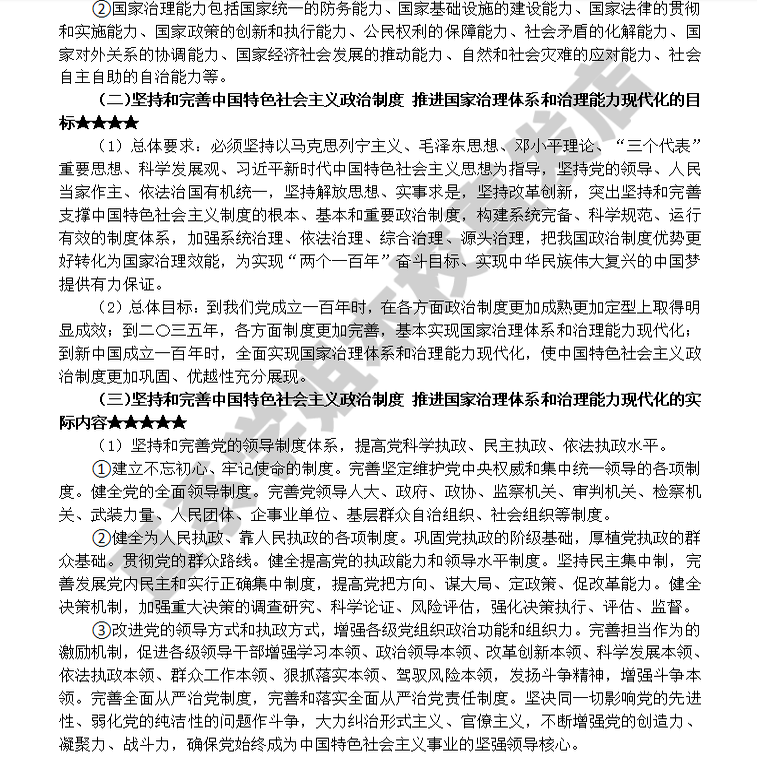 ②国家治理能力包括国家统一的防务能力、国家基础设施的建设能力、国家法律的贯彻和实施能力、国家政策的创新和执行能力、公民权利的保障能力、社会矛盾的化解能力、国家对外关系的协调能力、国家经济社会发展的推动能力、自然和社会灾难的应对能力、社会自主自助的自治能力等。

（二）坚持和完善中国特色社会主义政治制度 推进国家治理体系和治理能力现代化的目标★★★★

（1）总体要求：必须坚持以马克思列宁主义、毛泽东思想、邓小平理论、“三个代表”重要思想、科学发展观、习近平新时代中国特色社会主义思想为指导，坚持党的领导、人民当家作主、依法治国有机统一，坚持解放思想、实事求是，坚持改革创新，突出坚持和完善支撑中国特色社会主义制度的根本、基本和重要政治制度，构建系统完备、科学规范、运行有效的制度体系，加强系统治理、依法治理、综合治理、源头治理，把我国政治制度优势更好转化为国家治理效能，为实现“两个一百年”奋斗目标、实现中华民族伟大复兴的中国梦提供有力保证。

（2）总体目标：到我们党成立一百年时，在各方面政治制度更加成熟更加定型上取得明显成效；到二〇三五年，各方面制度更加完善，基本实现国家治理体系和治理能力现代化；到新中国成立一百年时，全面实现国家治理体系和治理能力现代化，使中国特色社会主义政治制度更加巩固、优越性充分展现。

（三）坚持和完善中国特色社会主义政治制度 推进国家治理体系和治理能力现代化的实际内容★★★★★

（1）坚持和完善党的领导制度体系，提高党科学执政、民主执政、依法执政水平。

①建立不忘初心、牢记使命的制度。完善坚定维护党中央权威和集中统一领导的各项制度。健全党的全面领导制度。完善党领导人大、政府、政协、监察机关、审判机关、检察机关、武装力量、人民团体、企事业单位、基层群众自治组织、社会组织等制度。

②健全为人民执政、靠人民执政的各项制度。巩固党执政的阶级基础，厚植党执政的群众基础。贯彻党的群众路线。健全提高党的执政能力和领导水平制度。坚持民主集中制，完善发展党内民主和实行正确集中制度，提高党把方向、谋大局、定政策、促改革能力。健全决策机制，加强重大决策的调查研究、科学论证、风险评估，强化决策执行、评估、监督。

③改进党的领导方式和执政方式，增强各级党组织政治功能和组织力。完善担当作为的激励机制，促进各级领导干部增强学习本领、政治领导本领、改革创新本领、科学发展本领、依法执政本领、群众工作本领、狠抓落实本领、驾驭风险本领，发扬斗争精神，增强斗争本领。完善全面从严治党制度，完善和落实全面从严治党责任制度。坚决同一切影响党的先进性、弱化党的纯洁性的问题作斗争，大力纠治形式主义、官僚主义，不断增强党的创造力、凝聚力、战斗力，确保党始终成为中国特色社会主义事业的坚强领导核心。